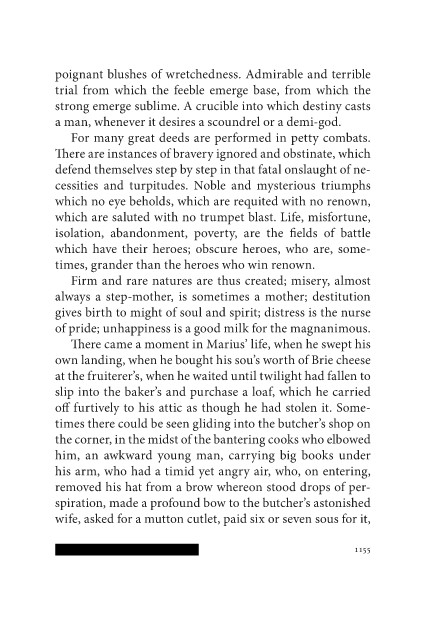 poignant blushes of wretchedness. Admirable and terrible trial from which the feeble emerge base, from which the strong emerge sublime. A crucible into which destiny casts a man, whenever it desires a scoundrel or a demi-god.

For many great deeds are performed in petty combats. There are instances of bravery ignored and obstinate, which defend themselves step by step in that fatal onslaught of necessities and turpitudes. Noble and mysterious triumphs which no eye beholds, which are requited with no renown, which are saluted with no trumpet blast. Life, misfortune, isolation, abandonment, poverty, are the fields of battle which have their heroes; obscure heroes, who are, sometimes, grander than the heroes who win renown.

Firm and rare natures are thus created; misery, almost always a step-mother, is sometimes a mother; destitution gives birth to might of soul and spirit; distress is the nurse of pride; unhappiness is a good milk for the magnanimous.

There came a moment in Marius' life, when he swept his own landing, when he bought his sou's worth of Brie cheese at the fruiterer's, when he waited until twilight had fallen to slip into the baker's and purchase a loaf, which he carried off furtively to his attic as though he had stolen it. Sometimes there could be seen gliding into the butcher's shop on the corner, in the midst of the bantering cooks who elbowed him, an awkward young man, carrying big books under his arm, who had a timid yet angry air, who, on entering, removed his hat from a brow whereon stood drops of perspiration, made a profound bow to the butcher's astonished wife, asked for a mutton cutlet, paid six or seven sous for it,

1155